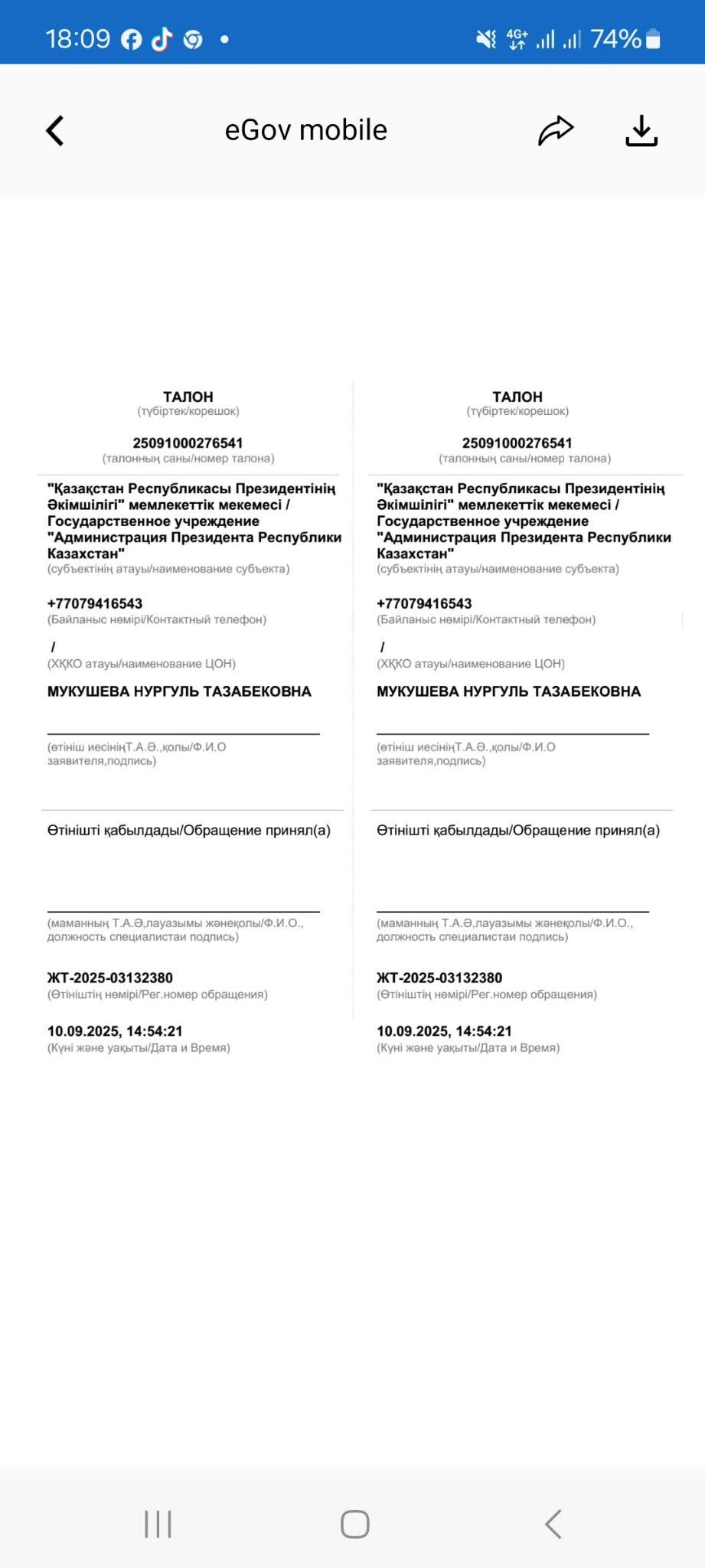 18:09 4G+ 74%

eGov mobile

ТАЛОН
(түбіртек/корешок)

25091000276541
(талонның саны/номер талона)

"Қазақстан Республикасы Президентінің Әкімшілігі" мемлекеттік мекемесі / Государственное учреждение "Администрация Президента Республики Казахстан"
(субъектінің атауы/наименование субъекта)

+77079416543
(Байланыс нөмірі/Контактный телефон)

/
(ХҚКО атауы/наименование ЦОН)

МУКУШЕВА НУРГУЛЬ ТАЗАБЕКОВНА

(өтініш иесініңТ.А.Ә.,қолы/Ф.И.О заявителя,подпись)

Өтінішті қабылдады/Обращение принял(а)

(маманның Т.А.Ә,лауазымы жәнеқолы/Ф.И.О., должность специалистаи подпись)

ЖТ-2025-03132380
(Өтініштің нөмірі/Рег.номер обращения)

10.09.2025, 14:54:21
(Күні және уақыты/Дата и Время)

ТАЛОН
(түбіртек/корешок)

25091000276541
(талонның саны/номер талона)

"Қазақстан Республикасы Президентінің Әкімшілігі" мемлекеттік мекемесі / Государственное учреждение "Администрация Президента Республики Казахстан"
(субъектінің атауы/наименование субъекта)

+77079416543
(Байланыс нөмірі/Контактный телефон)

/
(ХҚКО атауы/наименование ЦОН)

МУКУШЕВА НУРГУЛЬ ТАЗАБЕКОВНА

(өтініш иесініңТ.А.Ә.,қолы/Ф.И.О заявителя,подпись)

Өтінішті қабылдады/Обращение принял(а)

(маманның Т.А.Ә,лауазымы жәнеқолы/Ф.И.О., должность специалистаи подпись)

ЖТ-2025-03132380
(Өтініштің нөмірі/Рег.номер обращения)

10.09.2025, 14:54:21
(Күні және уақыты/Дата и Время)